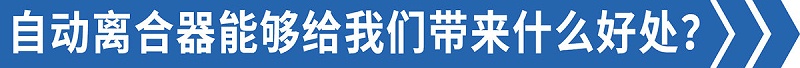 自动离合器能够给我们带来什么好处？